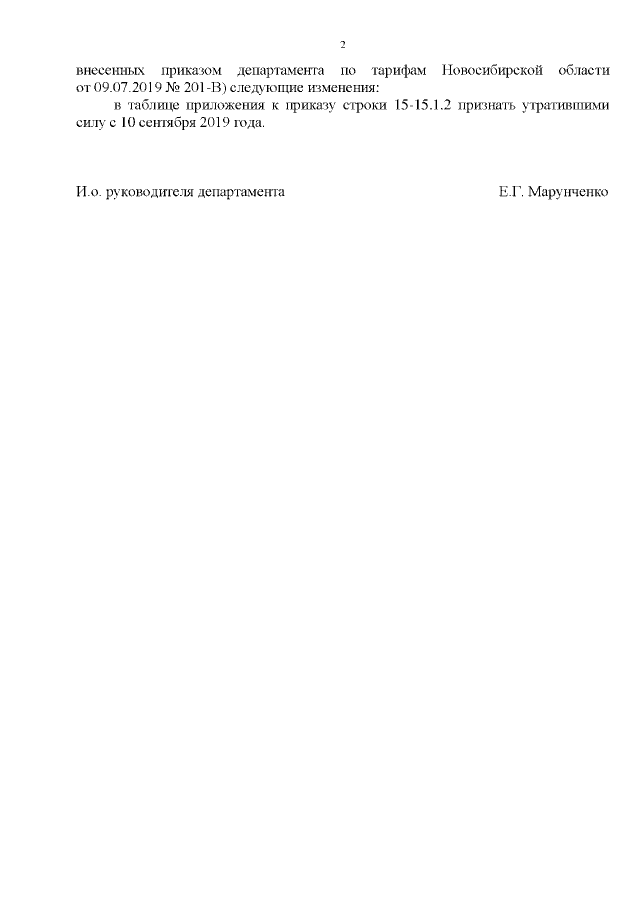 2

внесенных приказом департамента по тарифам Новосибирской области от 09.07.2019 № 201-В) следующие изменения:

в таблице приложения к приказу строки 15-15.1.2 признать утратившими силу с 10 сентября 2019 года.

И.о. руководителя департамента Е.Г. Марунченко